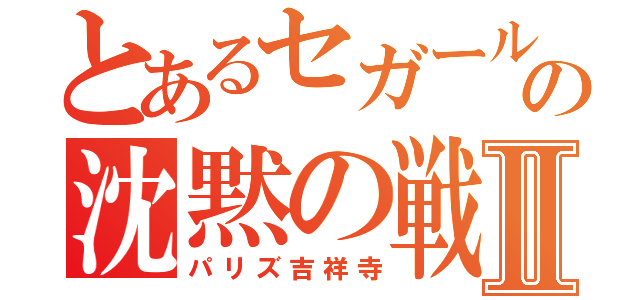 とあるセガールの
沈黙の戦Ⅱ
パリズ吉祥寺